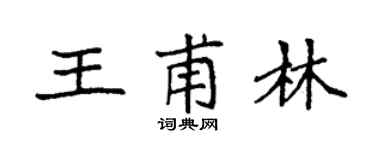 王甫林
词典网